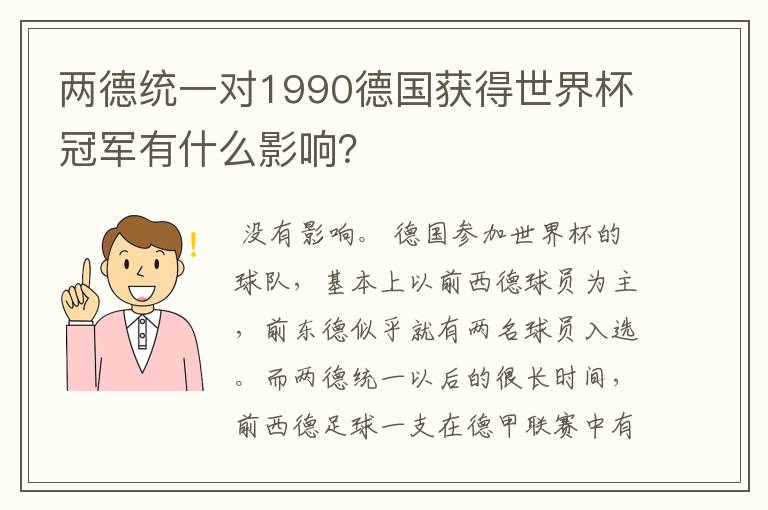 两德统一对1990德国获得世界杯冠军有什么影响？

没有影响。 德国参加世界杯的球队， 基本上以前西德球员为主， 前东德似乎就有两名球员入选。 而两德统一以后的很长时间， 前西德足球一支在德甲联赛中有